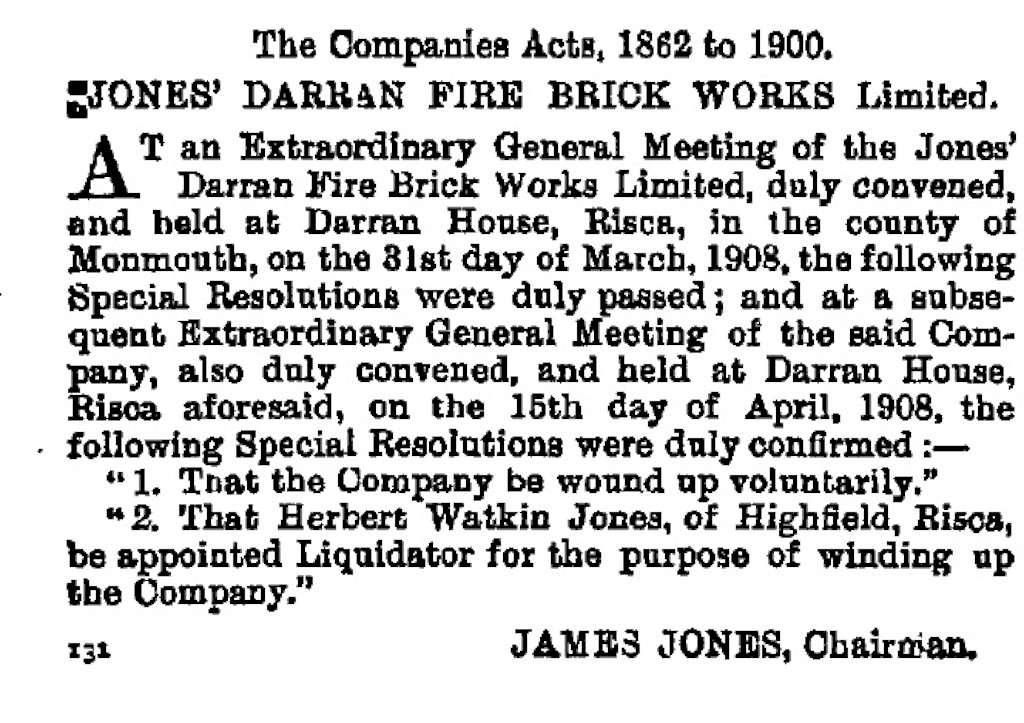 The Companies Acts, 1862 to 1900.

JONES' DARRAN FIRE BRICK WORKS Limited.

AT an Extraordinary General Meeting of the Jones' Darran Fire Brick Works Limited, duly convened, and held at Darran House, Risca, in the county of Monmouth, on the 31st day of March, 1908, the following Special Resolutions were duly passed; and at a subsequent Extraordinary General Meeting of the said Company, also duly convened, and held at Darran House, Risca aforesaid, on the 15th day of April, 1908, the following Special Resolutions were duly confirmed:—

"1. That the Company be wound up voluntarily."

"2. That Herbert Watkin Jones, of Highfield, Risca, be appointed Liquidator for the purpose of winding up the Company."

131 JAMES JONES, Chairman.